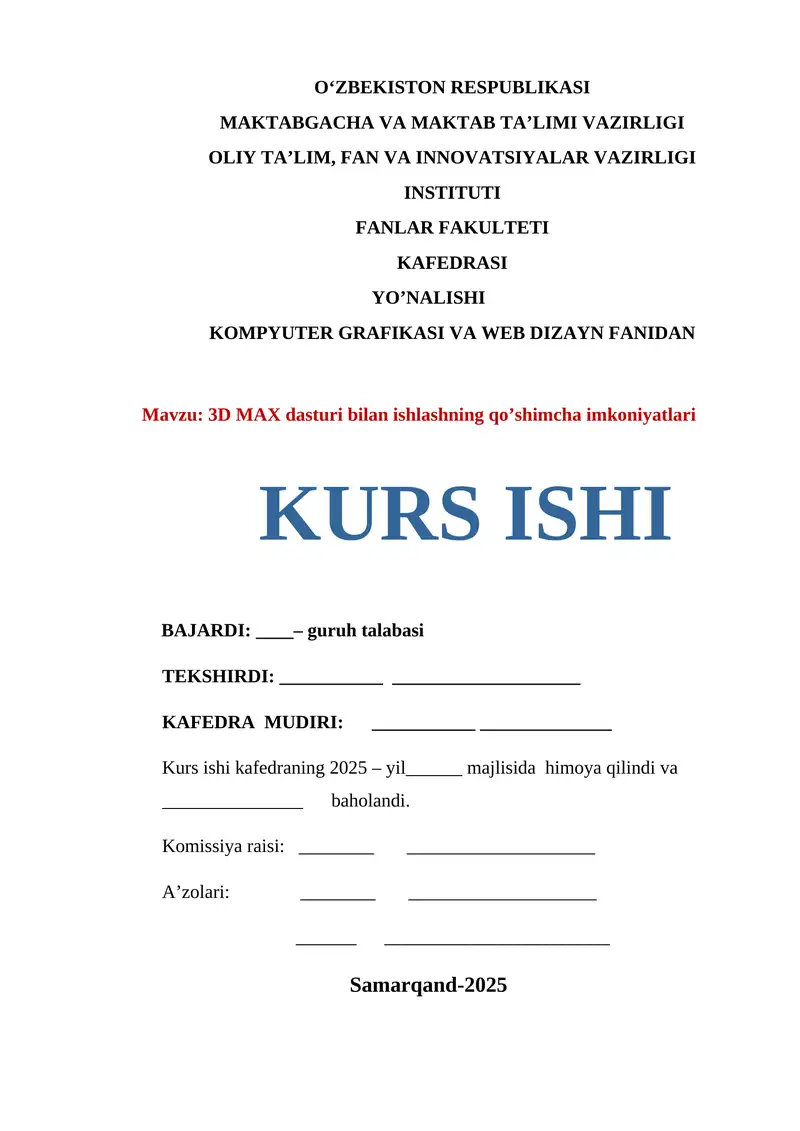 O‘ZBEKISTON RESPUBLIKASI
MAKTABGACHA VA MAKTAB TA’LIMI VAZIRLIGI
OLIY TA’LIM, FAN VA INNOVATSIYALAR VAZIRLIGI
INSTITUTI
FANLAR FAKULTETI
KAFEDRASI
YO’NALISHI
KOMPYUTER GRAFIKASI VA WEB DIZAYN FANIDAN

Mavzu: 3D MAX dasturi bilan ishlashning qo’shimcha imkoniyatlari

KURS ISHI

BAJARDI: ____– guruh talabasi

TEKSHIRDI: ___________ ____________________

KAFEDRA MUDIRI: ___________ ______________

Kurs ishi kafedraning 2025 – yil______ majlisida himoya qilindi va _______________ baholandi.

Komissiya raisi: ________ ____________________

A’zolari: ________ ____________________

______ ________________________

Samarqand-2025